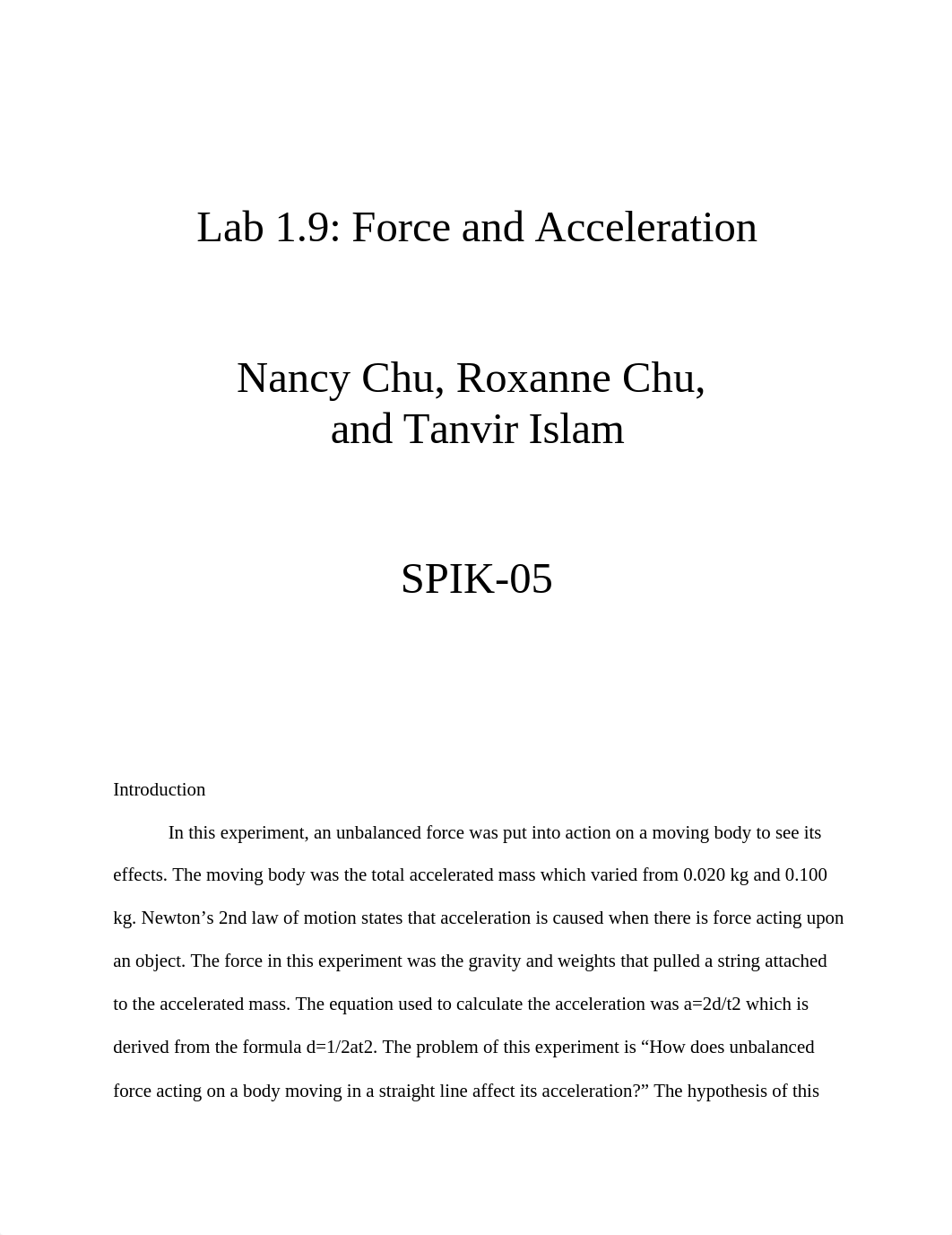 Lab 1.9: Force and Acceleration

Nancy Chu, Roxanne Chu, and Tanvir Islam

SPIK-05

Introduction

In this experiment, an unbalanced force was put into action on a moving body to see its effects. The moving body was the total accelerated mass which varied from 0.020 kg and 0.100 kg. Newton’s 2nd law of motion states that acceleration is caused when there is force acting upon an object. The force in this experiment was the gravity and weights that pulled a string attached to the accelerated mass. The equation used to calculate the acceleration was a=2d/t2 which is derived from the formula d=1/2at2. The problem of this experiment is “How does unbalanced force acting on a body moving in a straight line affect its acceleration?” The hypothesis of this